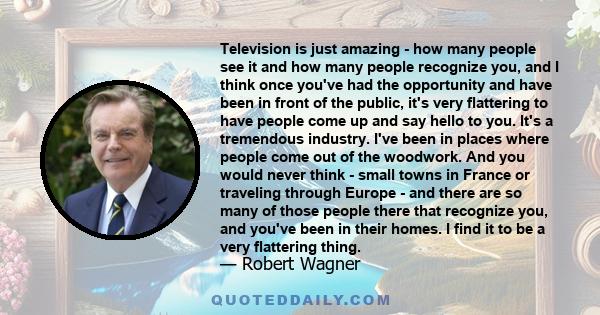 Television is just amazing - how many people see it and how many people recognize you, and I think once you've had the opportunity and have been in front of the public, it's very flattering to have people come up and say hello to you. It's a tremendous industry. I've been in places where people come out of the woodwork. And you would never think - small towns in France or traveling through Europe - and there are so many of those people there that recognize you, and you've been in their homes. I find it to be a very flattering thing.

— Robert Wagner

QUOTEDDAILY.COM